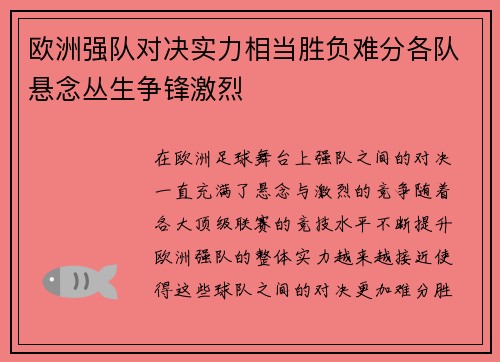 欧洲强队对决实力相当胜负难分各队悬念丛生争锋激烈

在欧洲足球舞台上强队之间的对决一直充满了悬念与激烈的竞争随着各大顶级联赛的竞技水平不断提升欧洲强队的整体实力越来越接近使得这些球队之间的对决更加难分胜